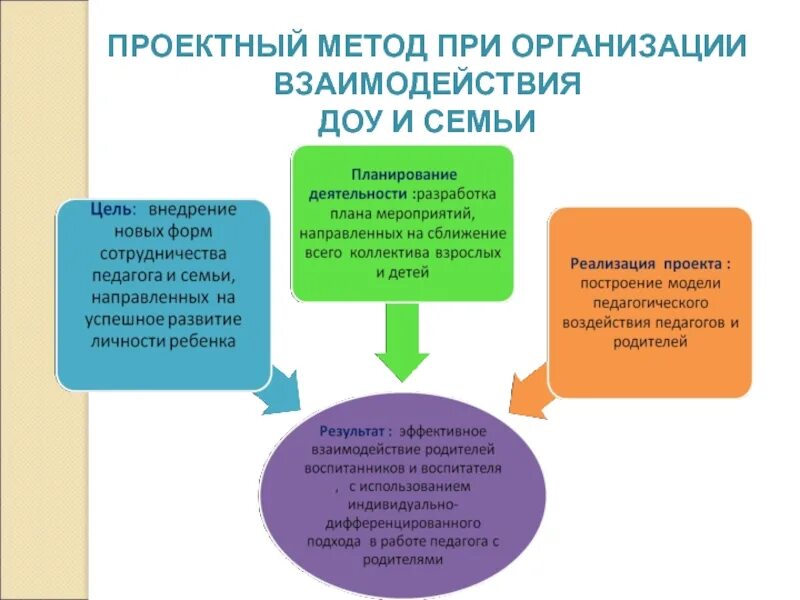 ПРОЕКТНЫЙ МЕТОД ПРИ ОРГАНИЗАЦИИ ВЗАИМОДЕЙСТВИЯ ДОУ И СЕМЬИ

Цель: внедрение новых форм сотрудничества педагога и семьи, направленных на успешное развитие личности ребенка

Планирование деятельности :разработка плана мероприятий, направленных на сближение всего коллектива взрослых и детей

Реализация проекта : построение модели педагогического воздействия педагогов и родителей

Результат : эффективное взаимодействие родителей воспитанников и воспитателя , с использованием индивидуально-дифференцированного подхода в работе педагога с родителями